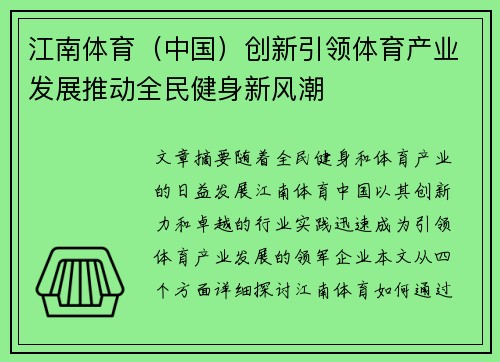 江南体育（中国）创新引领体育产业发展推动全民健身新风潮

文章摘要随着全民健身和体育产业的日益发展江南体育中国以其创新力和卓越的行业实践迅速成为引领体育产业发展的领军企业本文从四个方面详细探讨江南体育如何通过